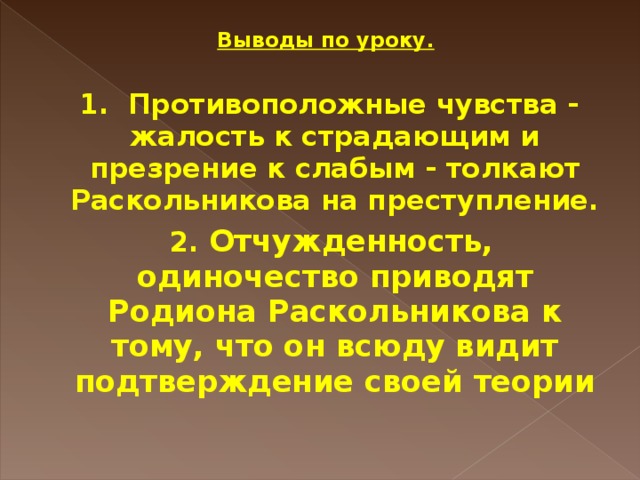 Выводы по уроку.

1. Противоположные чувства - жалость к страдающим и презрение к слабым - толкают Раскольникова на преступление.

2. Отчужденность, одиночество приводят Родиона Раскольникова к тому, что он всюду видит подтверждение своей теории